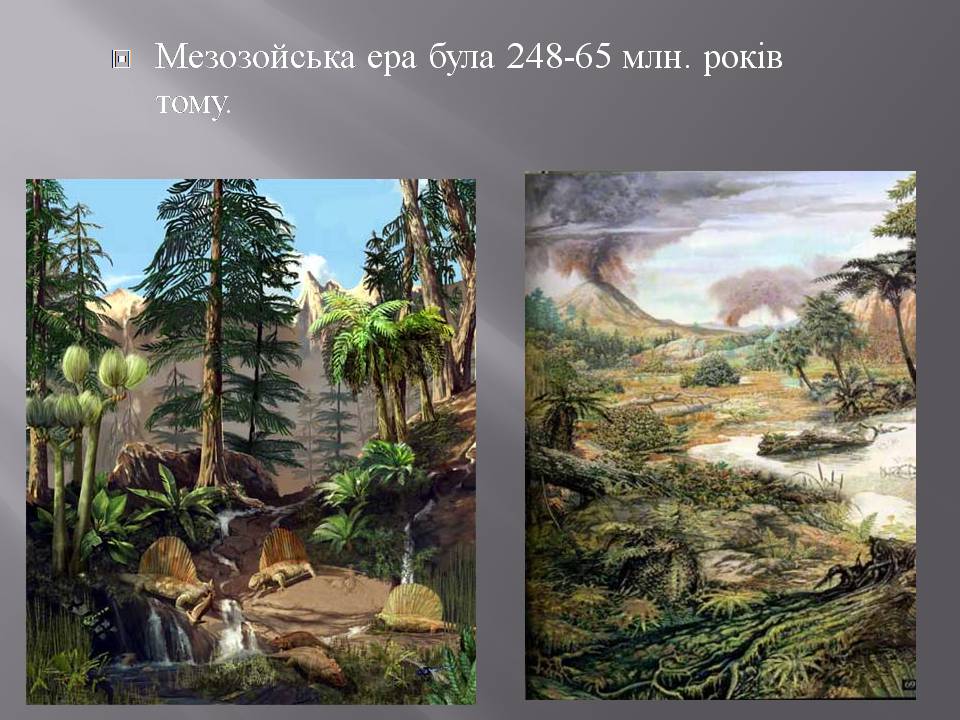 Мезозойська ера була 248-65 млн. років тому.